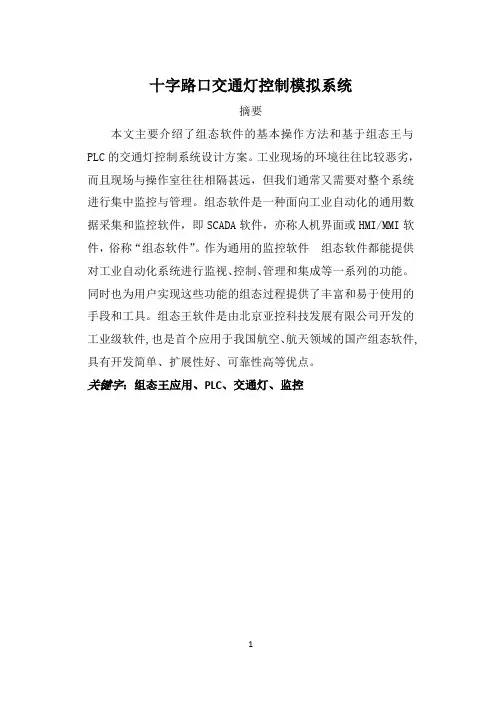 十字路口交通灯控制模拟系统

摘要

本文主要介绍了组态软件的基本操作方法和基于组态王与PLC的交通灯控制系统设计方案。工业现场的环境往往比较恶劣，而且现场与操作室往往相隔甚远，但我们通常又需要对整个系统进行集中监控与管理。组态软件是一种面向工业自动化的通用数据采集和监控软件，即SCADA软件，亦称人机界面或HMI/MMI软件，俗称“组态软件”。作为通用的监控软件 组态软件都能提供对工业自动化系统进行监视、控制、管理和集成等一系列的功能。同时也为用户实现这些功能的组态过程提供了丰富和易于使用的手段和工具。组态王软件是由北京亚控科技发展有限公司开发的工业级软件，也是首个应用于我国航空、航天领域的国产组态软件，具有开发简单、扩展性好、可靠性高等优点。

关键字：组态王应用、PLC、交通灯、监控

1